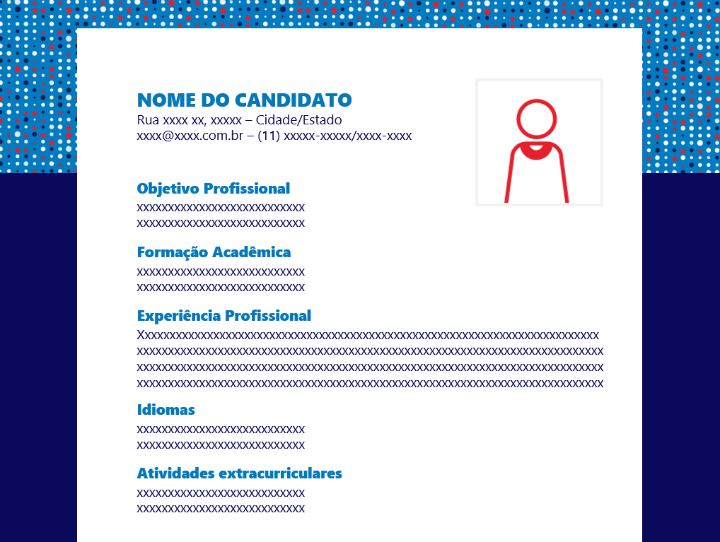 NOME DO CANDIDATO
Rua xxxx xx, xxxxx – Cidade/Estado
xxxx@xxxx.com.br – (11) xxxxx-xxxxx/xxxx-xxxx

Objetivo Profissional
xxxxxxxxxxxxxxxxxxxxxxxxxxx
xxxxxxxxxxxxxxxxxxxxxxxxxxx

Formação Acadêmica
xxxxxxxxxxxxxxxxxxxxxxxxxxx
xxxxxxxxxxxxxxxxxxxxxxxxxxx

Experiência Profissional
Xxxxxxxxxxxxxxxxxxxxxxxxxxxxxxxxxxxxxxxxxxxxxxxxxxxxxxxxxxxxxxxxxxxxxxxxxx
xxxxxxxxxxxxxxxxxxxxxxxxxxxxxxxxxxxxxxxxxxxxxxxxxxxxxxxxxxxxxxxxxxxxxxxxxxx
xxxxxxxxxxxxxxxxxxxxxxxxxxxxxxxxxxxxxxxxxxxxxxxxxxxxxxxxxxxxxxxxxxxxxxxxxxx
xxxxxxxxxxxxxxxxxxxxxxxxxxxxxxxxxxxxxxxxxxxxxxxxxxxxxxxxxxxxxxxxxxxxxxxxxxx

Idiomas
xxxxxxxxxxxxxxxxxxxxxxxxxxx
xxxxxxxxxxxxxxxxxxxxxxxxxxx

Atividades extracurriculares
xxxxxxxxxxxxxxxxxxxxxxxxxxx
xxxxxxxxxxxxxxxxxxxxxxxxxxx